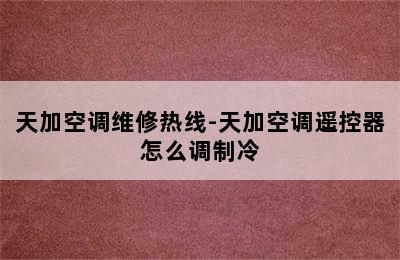 天加空调维修热线-天加空调遥控器怎么调制冷